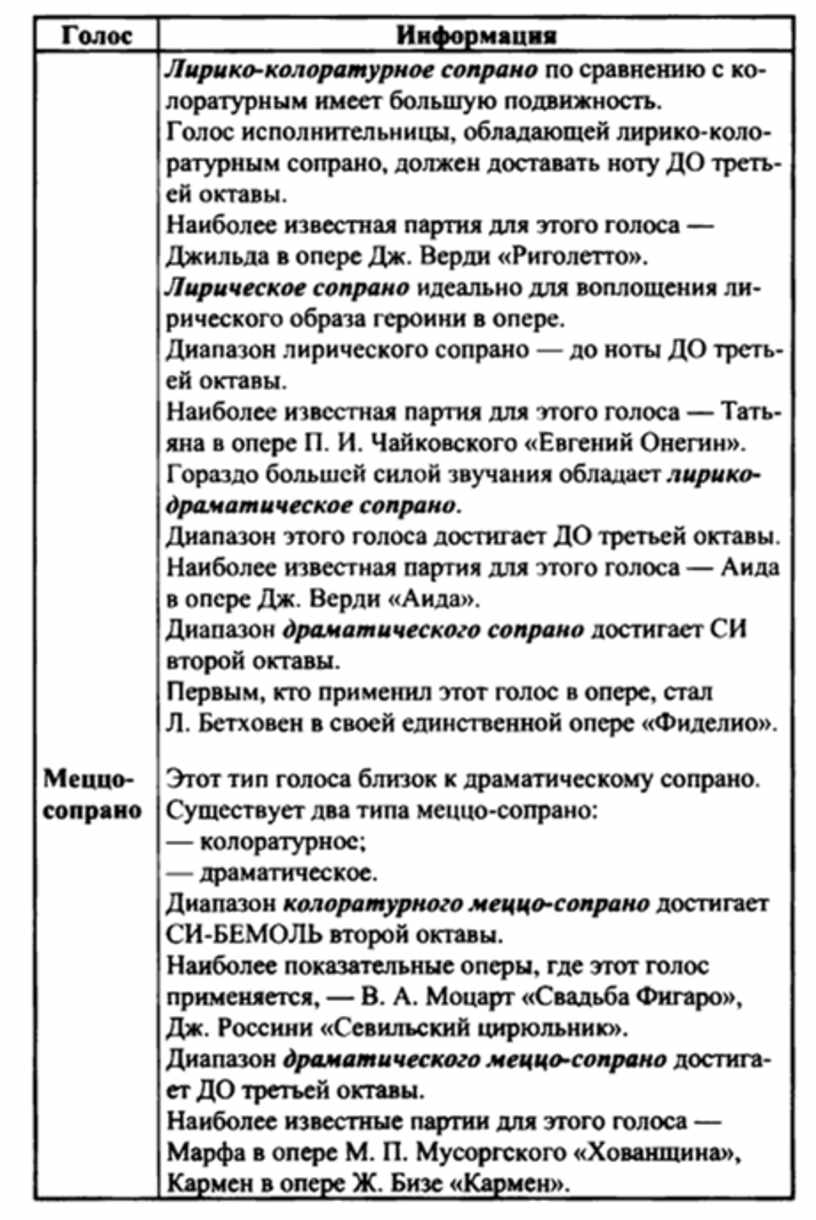 | Голос | Информация |
|---|---|
| | Лирико-колоратурное сопрано по сравнению с колоратурным имеет большую подвижность. Голос исполнительницы, обладающей лирико-колоратурным сопрано, должен доставать ноту ДО третьей октавы. Наиболее известная партия для этого голоса — Джильда в опере Дж. Верди «Риголетто». Лирическое сопрано идеально для воплощения лирического образа героини в опере. Диапазон лирического сопрано — до ноты ДО третьей октавы. Наиболее известная партия для этого голоса — Татьяна в опере П. И. Чайковского «Евгений Онегин». Гораздо большей силой звучания обладает лирико-драматическое сопрано. Диапазон этого голоса достигает ДО третьей октавы. Наиболее известная партия для этого голоса — Аида в опере Дж. Верди «Аида». Диапазон драматического сопрано достигает СИ второй октавы. Первым, кто применил этот голос в опере, стал Л. Бетховен в своей единственной опере «Фиделио». |
| Меццо-сопрано | Этот тип голоса близок к драматическому сопрано. Существует два типа меццо-сопрано: — колоратурное; — драматическое. Диапазон колоратурного меццо-сопрано достигает СИ-БЕМОЛЬ второй октавы. Наиболее показательные оперы, где этот голос применяется, — В. А. Моцарт «Свадьба Фигаро», Дж. Россини «Севильский цирюльник». Диапазон драматического меццо-сопрано достигает ДО третьей октавы. Наиболее известные партии для этого голоса — Марфа в опере М. П. Мусоргского «Хованщина», Кармен в опере Ж. Бизе «Кармен». |